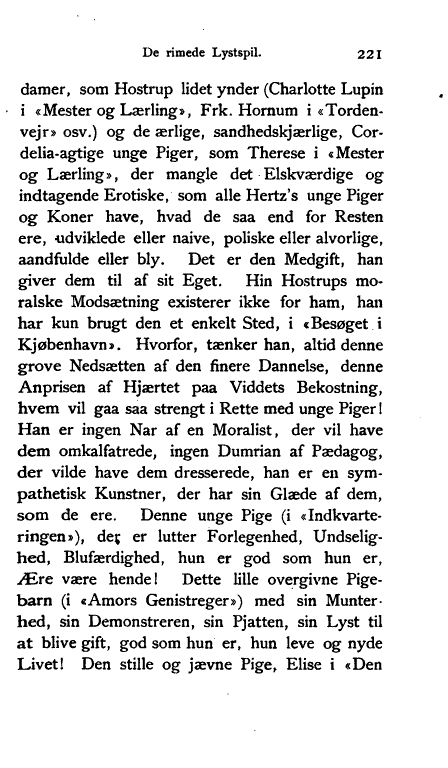 De rimede Lystspil. 221

damer, som Hostrup lidet ynder (Charlotte Lupin i «Mester og Lærling», Frk. Hornum i «Tordenvejr» osv.) og de ærlige, sandhedskjærlige, Cordelia-agtige unge Piger, som Therese i «Mester og Lærling», der mangle det Elskværdige og indtagende Erotiske, som alle Hertz's unge Piger og Koner have, hvad de saa end for Resten ere, udviklede eller naive, poliske eller alvorlige, aandfulde eller bly. Det er den Medgift, han giver dem til af sit Eget. Hin Hostrups moralske Modsætning existerer ikke for ham, han har kun brugt den et enkelt Sted, i «Besøget i Kjøbenhavn». Hvorfor, tænker han, altid denne grove Nedsætten af den finere Dannelse, denne Anprisen af Hjærtet paa Viddets Bekostning, hvem vil gaa saa strengt i Rette med unge Piger! Han er ingen Nar af en Moralist, der vil have dem omkalfatrede, ingen Dumrian af Pædagog, der vilde have dem dresserede, han er en sympathetisk Kunstner, der har sin Glæde af dem, som de ere. Denne unge Pige (i «Indkvarteringen»), der er lutter Forlegenhed, Undselighed, Blufærdighed, hun er god som hun er, Ære være hende! Dette lille overgivne Pigebarn (i «Amors Genistreger») med sin Munterhed, sin Demonstreren, sin Pjatten, sin Lyst til at blive gift, god som hun er, hun leve og nyde Livet! Den stille og jævne Pige, Elise i «Den